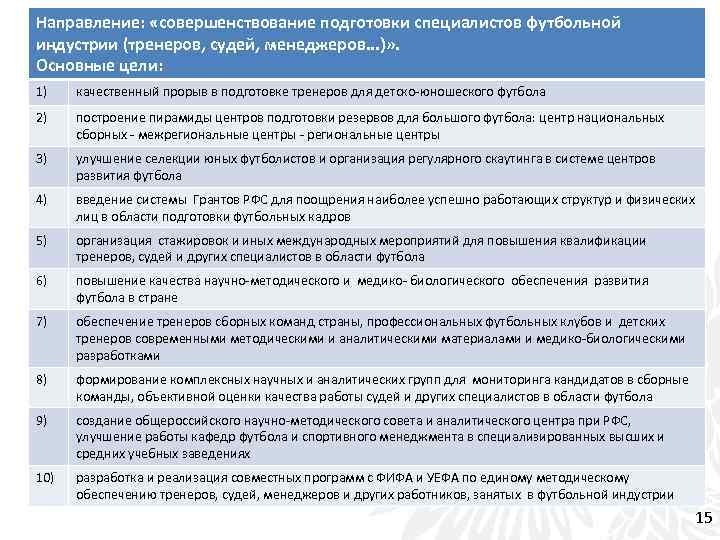 Направление: «совершенствование подготовки специалистов футбольной индустрии (тренеров, судей, менеджеров…)».
Основные цели:

| | |
|---|---|
| 1) | качественный прорыв в подготовке тренеров для детско-юношеского футбола |
| 2) | построение пирамиды центров подготовки резервов для большого футбола: центр национальных сборных - межрегиональные центры - региональные центры |
| 3) | улучшение селекции юных футболистов и организация регулярного скаутинга в системе центров развития футбола |
| 4) | введение системы Грантов РФС для поощрения наиболее успешно работающих структур и физических лиц в области подготовки футбольных кадров |
| 5) | организация стажировок и иных международных мероприятий для повышения квалификации тренеров, судей и других специалистов в области футбола |
| 6) | повышение качества научно-методического и медико- биологического обеспечения развития футбола в стране |
| 7) | обеспечение тренеров сборных команд страны, профессиональных футбольных клубов и детских тренеров современными методическими и аналитическими материалами и медико-биологическими разработками |
| 8) | формирование комплексных научных и аналитических групп для мониторинга кандидатов в сборные команды, объективной оценки качества работы судей и других специалистов в области футбола |
| 9) | создание общероссийского научно-методического совета и аналитического центра при РФС, улучшение работы кафедр футбола и спортивного менеджмента в специализированных высших и средних учебных заведениях |
| 10) | разработка и реализация совместных программ с ФИФА и УЕФА по единому методическому обеспечению тренеров, судей, менеджеров и других работников, занятых в футбольной индустрии |

15